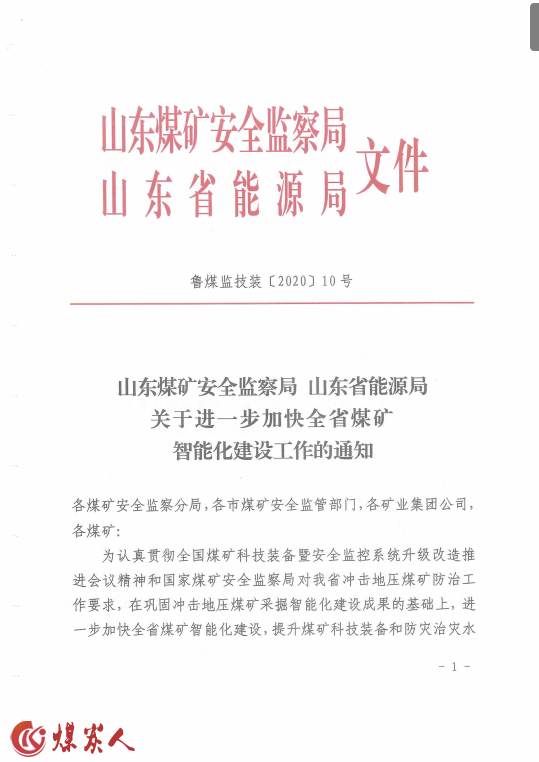 山东煤矿安全监察局
山东省能源局 文件

鲁煤监技装〔2020〕10号

山东煤矿安全监察局 山东省能源局
关于进一步加快全省煤矿
智能化建设工作的通知

各煤矿安全监察分局，各市煤矿安全监管部门，各矿业集团公司，各煤矿：

为认真贯彻全国煤矿科技装备暨安全监控系统升级改造推进会议精神和国家煤矿安全监察局对我省冲击地压煤矿防治工作要求，在巩固冲击地压煤矿采掘智能化建设成果的基础上，进一步加快全省煤矿智能化建设，提升煤矿科技装备和防灾治灾水

- 1 -

煤炭人